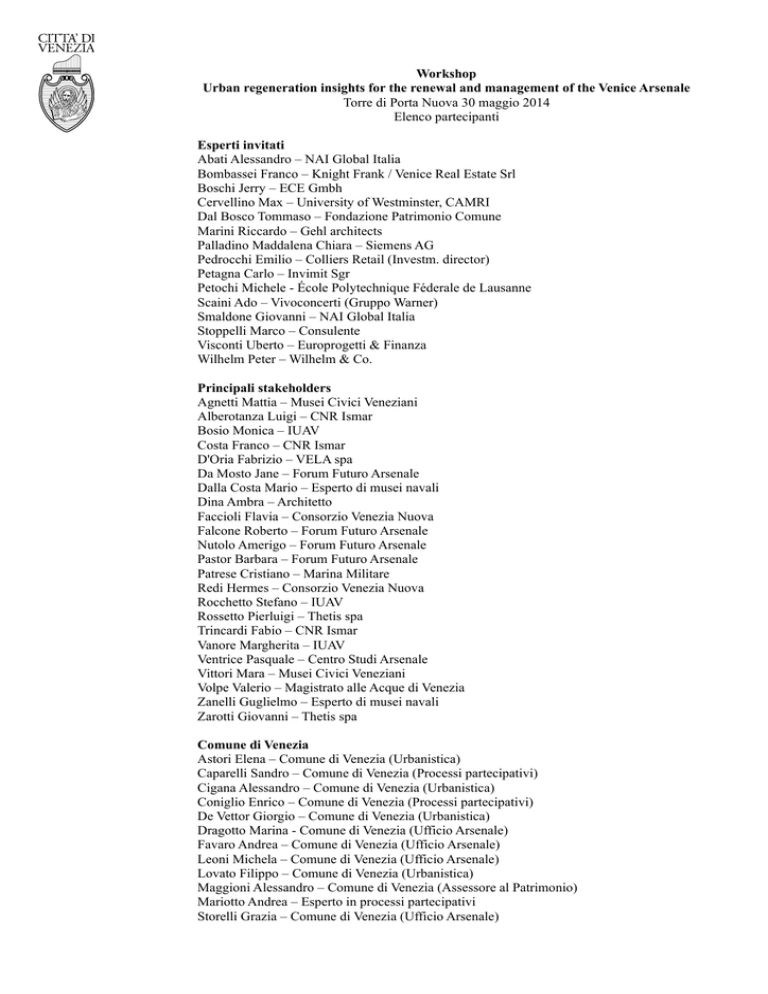 CITTA' DI VENEZIA

Workshop
Urban regeneration insights for the renewal and management of the Venice Arsenale
Torre di Porta Nuova 30 maggio 2014
Elenco partecipanti

Esperti invitati
Abati Alessandro – NAI Global Italia
Bombassei Franco – Knight Frank / Venice Real Estate Srl
Boschi Jerry – ECE Gmbh
Cervellino Max – University of Westminster, CAMRI
Dal Bosco Tommaso – Fondazione Patrimonio Comune
Marini Riccardo – Gehl architects
Palladino Maddalena Chiara – Siemens AG
Pedrocchi Emilio – Colliers Retail (Investm. director)
Petagna Carlo – Invimit Sgr
Petochi Michele - École Polytechnique Féderale de Lausanne
Scaini Ado – Vivoconcerti (Gruppo Warner)
Smaldone Giovanni – NAI Global Italia
Stoppelli Marco – Consulente
Visconti Uberto – Europrogetti & Finanza
Wilhelm Peter – Wilhelm & Co.

Principali stakeholders
Agnetti Mattia – Musei Civici Veneziani
Alberotanza Luigi – CNR Ismar
Bosio Monica – IUAV
Costa Franco – CNR Ismar
D'Oria Fabrizio – VELA spa
Da Mosto Jane – Forum Futuro Arsenale
Dalla Costa Mario – Esperto di musei navali
Dina Ambra – Architetto
Faccioli Flavia – Consorzio Venezia Nuova
Falcone Roberto – Forum Futuro Arsenale
Nutolo Amerigo – Forum Futuro Arsenale
Pastor Barbara – Forum Futuro Arsenale
Patrese Cristiano – Marina Militare
Redi Hermes – Consorzio Venezia Nuova
Rocchetto Stefano – IUAV
Rossetto Pierluigi – Thetis spa
Trincardi Fabio – CNR Ismar
Vanore Margherita – IUAV
Ventrice Pasquale – Centro Studi Arsenale
Vittori Mara – Musei Civici Veneziani
Volpe Valerio – Magistrato alle Acque di Venezia
Zanelli Guglielmo – Esperto di musei navali
Zarotti Giovanni – Thetis spa

Comune di Venezia
Astori Elena – Comune di Venezia (Urbanistica)
Caparelli Sandro – Comune di Venezia (Processi partecipativi)
Cigana Alessandro – Comune di Venezia (Urbanistica)
Coniglio Enrico – Comune di Venezia (Processi partecipativi)
De Vettor Giorgio – Comune di Venezia (Urbanistica)
Dragotto Marina - Comune di Venezia (Ufficio Arsenale)
Favaro Andrea – Comune di Venezia (Ufficio Arsenale)
Leoni Michela – Comune di Venezia (Ufficio Arsenale)
Lovato Filippo – Comune di Venezia (Urbanistica)
Maggioni Alessandro – Comune di Venezia (Assessore al Patrimonio)
Mariotto Andrea – Esperto in processi partecipativi
Storelli Grazia – Comune di Venezia (Ufficio Arsenale)